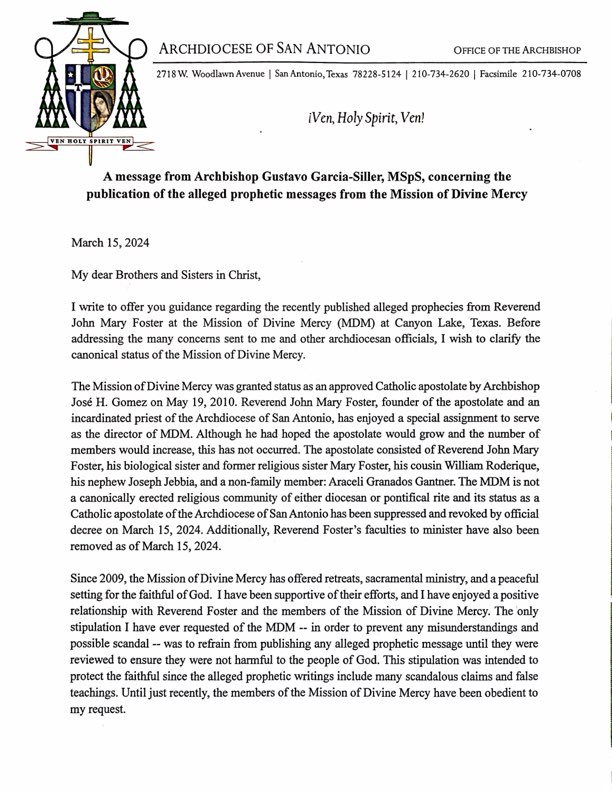 VEN HOLY SPIRIT VEN

ARCHDIOCESE OF SAN ANTONIO

OFFICE OF THE ARCHBISHOP

2718 W. Woodlawn Avenue | San Antonio, Texas 78228-5124 | 210-734-2620 | Facsimile 210-734-0708

¡Ven, Holy Spirit, Ven!

A message from Archbishop Gustavo Garcia-Siller, MSpS, concerning the publication of the alleged prophetic messages from the Mission of Divine Mercy

March 15, 2024

My dear Brothers and Sisters in Christ,

I write to offer you guidance regarding the recently published alleged prophecies from Reverend John Mary Foster at the Mission of Divine Mercy (MDM) at Canyon Lake, Texas. Before addressing the many concerns sent to me and other archdiocesan officials, I wish to clarify the canonical status of the Mission of Divine Mercy.

The Mission of Divine Mercy was granted status as an approved Catholic apostolate by Archbishop José H. Gomez on May 19, 2010. Reverend John Mary Foster, founder of the apostolate and an incardinated priest of the Archdiocese of San Antonio, has enjoyed a special assignment to serve as the director of MDM. Although he had hoped the apostolate would grow and the number of members would increase, this has not occurred. The apostolate consisted of Reverend John Mary Foster, his biological sister and former religious sister Mary Foster, his cousin William Roderique, his nephew Joseph Jebbia, and a non-family member: Araceli Granados Gantner. The MDM is not a canonically erected religious community of either diocesan or pontifical rite and its status as a Catholic apostolate of the Archdiocese of San Antonio has been suppressed and revoked by official decree on March 15, 2024. Additionally, Reverend Foster's faculties to minister have also been removed as of March 15, 2024.

Since 2009, the Mission of Divine Mercy has offered retreats, sacramental ministry, and a peaceful setting for the faithful of God. I have been supportive of their efforts, and I have enjoyed a positive relationship with Reverend Foster and the members of the Mission of Divine Mercy. The only stipulation I have ever requested of the MDM -- in order to prevent any misunderstandings and possible scandal -- was to refrain from publishing any alleged prophetic message until they were reviewed to ensure they were not harmful to the people of God. This stipulation was intended to protect the faithful since the alleged prophetic writings include many scandalous claims and false teachings. Until just recently, the members of the Mission of Divine Mercy have been obedient to my request.